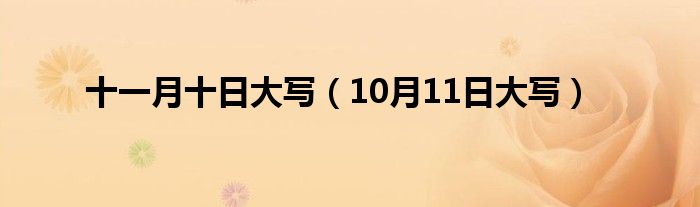 十一月十日大写（10月11日大写）